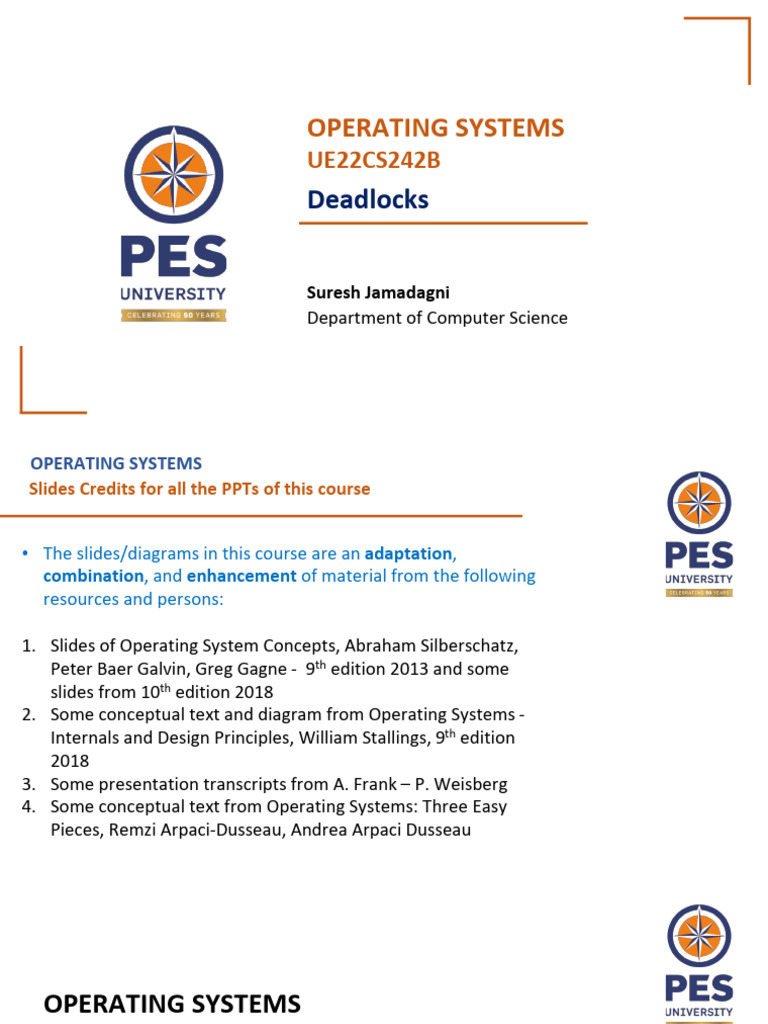 PES
UNIVERSITY
CELEBRATING 50 YEARS

OPERATING SYSTEMS
UE22CS242B
Deadlocks

Suresh Jamadagni
Department of Computer Science

OPERATING SYSTEMS
Slides Credits for all the PPTs of this course

PES
UNIVERSITY
CELEBRATING 50 YEARS

• The slides/diagrams in this course are an adaptation, combination, and enhancement of material from the following resources and persons:

1. Slides of Operating System Concepts, Abraham Silberschatz, Peter Baer Galvin, Greg Gagne - 9$^{th}$ edition 2013 and some slides from 10$^{th}$ edition 2018
2. Some conceptual text and diagram from Operating Systems - Internals and Design Principles, William Stallings, 9$^{th}$ edition 2018
3. Some presentation transcripts from A. Frank – P. Weisberg
4. Some conceptual text from Operating Systems: Three Easy Pieces, Remzi Arpaci-Dusseau, Andrea Arpaci Dusseau

OPERATING SYSTEMS

PES
UNIVERSITY